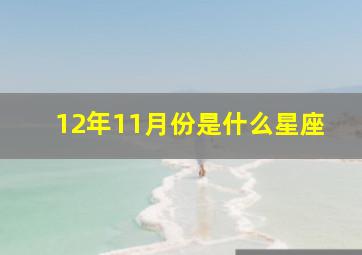 12年11月份是什么星座